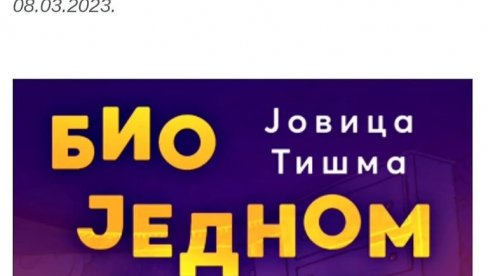 08.03.2023.

БИО ЈЕДНОМ

Јовица Тишма